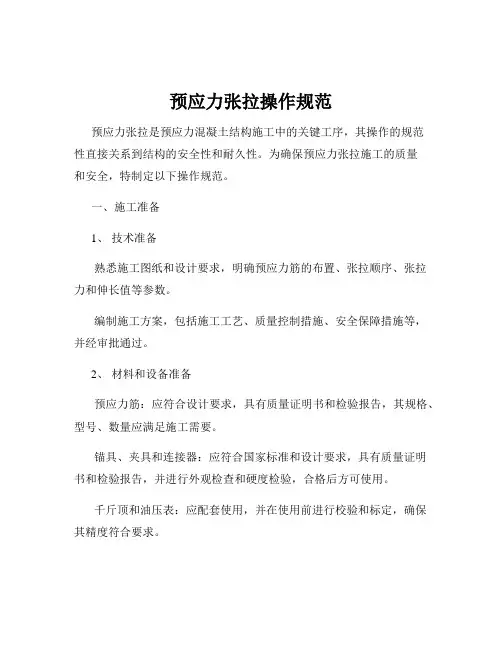 预应力张拉操作规范

预应力张拉是预应力混凝土结构施工中的关键工序，其操作的规范性直接关系到结构的安全性和耐久性。为确保预应力张拉施工的质量和安全，特制定以下操作规范。

一、施工准备

1、 技术准备

熟悉施工图纸和设计要求，明确预应力筋的布置、张拉顺序、张拉力和伸长值等参数。

编制施工方案，包括施工工艺、质量控制措施、安全保障措施等，并经审批通过。

2、 材料和设备准备

预应力筋：应符合设计要求，具有质量证明书和检验报告，其规格、型号、数量应满足施工需要。

锚具、夹具和连接器：应符合国家标准和设计要求，具有质量证明书和检验报告，并进行外观检查和硬度检验，合格后方可使用。

千斤顶和油压表：应配套使用，并在使用前进行校验和标定，确保其精度符合要求。